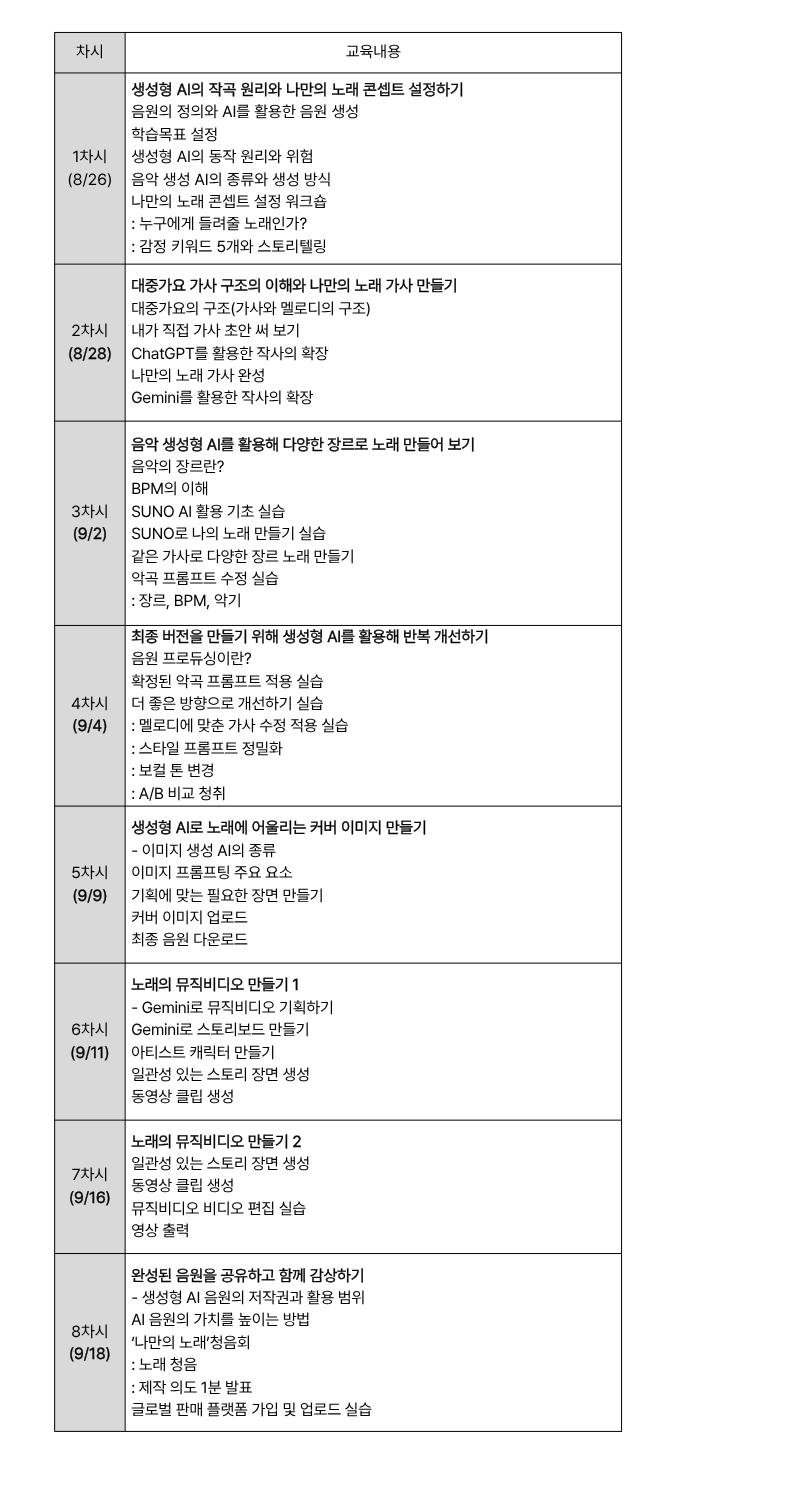 | 차시 | 교육내용 |
|---|---|
| 1차시 (8/26) | 생성형 AI의 작곡 원리와 나만의 노래 콘셉트 설정하기<br>음원의 정의와 AI를 활용한 음원 생성<br>학습목표 설정<br>생성형 AI의 동작 원리와 위험<br>음악 생성 AI의 종류와 생성 방식<br>나만의 노래 콘셉트 설정 워크숍<br>: 누구에게 들려줄 노래인가?<br>: 감정 키워드 5개와 스토리텔링 |
| 2차시 (8/28) | 대중가요 가사 구조의 이해와 나만의 노래 가사 만들기<br>대중가요의 구조(가사와 멜로디의 구조)<br>내가 직접 가사 초안 써 보기<br>ChatGPT를 활용한 작사의 확장<br>나만의 노래 가사 완성<br>Gemini를 활용한 작사의 확장 |
| 3차시 (9/2) | 음악 생성형 AI를 활용해 다양한 장르로 노래 만들어 보기<br>음악의 장르란?<br>BPM의 이해<br>SUNO AI 활용 기초 실습<br>SUNO로 나의 노래 만들기 실습<br>같은 가사로 다양한 장르 노래 만들기<br>악곡 프롬프트 수정 실습<br>: 장르, BPM, 악기 |
| 4차시 (9/4) | 최종 버전을 만들기 위해 생성형 AI를 활용해 반복 개선하기<br>음원 프로듀싱이란?<br>확정된 악곡 프롬프트 적용 실습<br>더 좋은 방향으로 개선하기 실습<br>: 멜로디에 맞춘 가사 수정 적용 실습<br>: 스타일 프롬프트 정밀화<br>: 보컬 톤 변경<br>: A/B 비교 청취 |
| 5차시 (9/9) | 생성형 AI로 노래에 어울리는 커버 이미지 만들기<br>- 이미지 생성 AI의 종류<br>이미지 프롬프팅 주요 요소<br>기획에 맞는 필요한 장면 만들기<br>커버 이미지 업로드<br>최종 음원 다운로드 |
| 6차시 (9/11) | 노래의 뮤직비디오 만들기 1<br>- Gemini로 뮤직비디오 기획하기<br>Gemini로 스토리보드 만들기<br>아티스트 캐릭터 만들기<br>일관성 있는 스토리 장면 생성<br>동영상 클립 생성 |
| 7차시 (9/16) | 노래의 뮤직비디오 만들기 2<br>일관성 있는 스토리 장면 생성<br>동영상 클립 생성<br>뮤직비디오 비디오 편집 실습<br>영상 출력 |
| 8차시 (9/18) | 완성된 음원을 공유하고 함께 감상하기<br>- 생성형 AI 음원의 저작권과 활용 범위<br>AI 음원의 가치를 높이는 방법<br>'나만의 노래'청음회<br>: 노래 청음<br>: 제작 의도 1분 발표<br>글로벌 판매 플랫폼 가입 및 업로드 실습 |